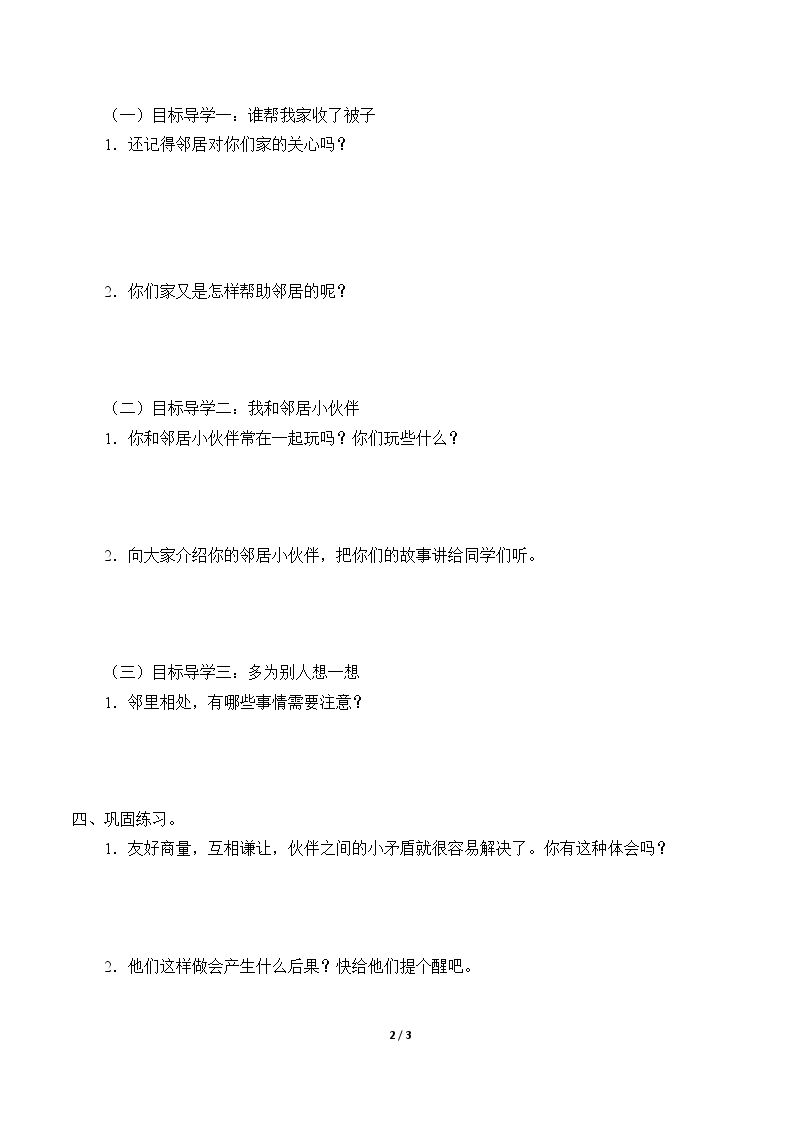 （一）目标导学一：谁帮我家收了被子

1．还记得邻居对你们家的关心吗？

2．你们家又是怎样帮助邻居的呢？

（二）目标导学二：我和邻居小伙伴

1．你和邻居小伙伴常在一起玩吗？你们玩些什么？

2．向大家介绍你的邻居小伙伴，把你们的故事讲给同学们听。

（三）目标导学三：多为别人想一想

1．邻里相处，有哪些事情需要注意？

四、巩固练习。

1．友好商量，互相谦让，伙伴之间的小矛盾就很容易解决了。你有这种体会吗？

2．他们这样做会产生什么后果？快给他们提个醒吧。

2 / 3